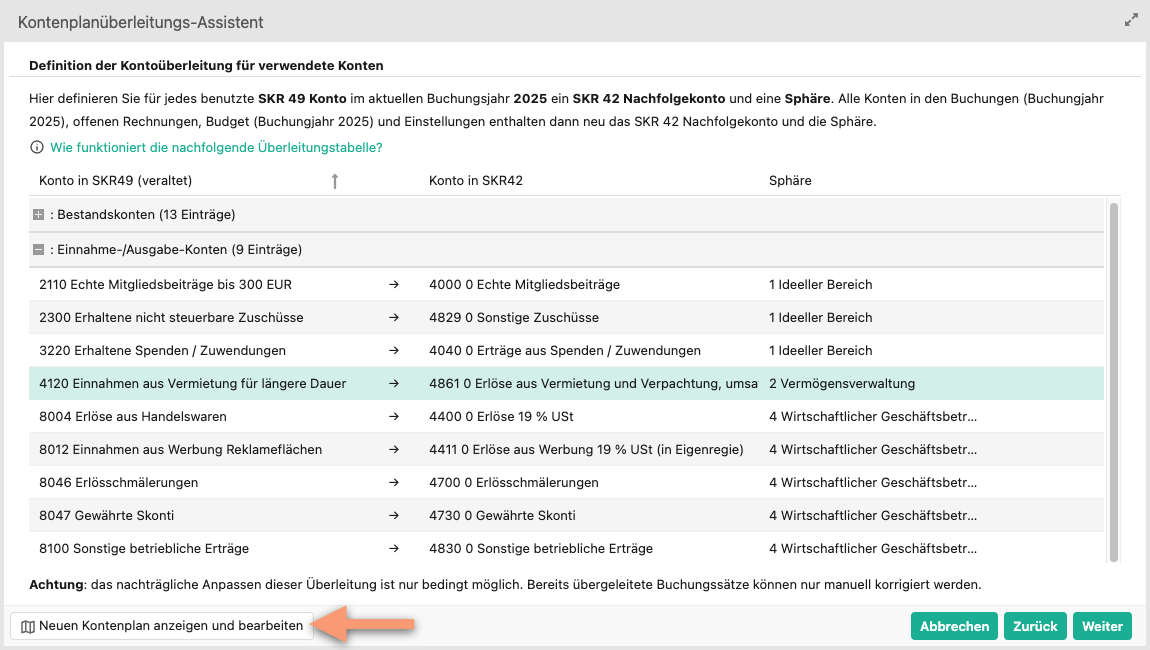 Kontenplanüberleitungs-Assistent

Definition der Kontoüberleitung für verwendete Konten

Hier definieren Sie für jedes benutzte SKR 49 Konto im aktuellen Buchungsjahr 2025 ein SKR 42 Nachfolgekonto und eine Sphäre. Alle Konten in den Buchungen (Buchungjahr 2025), offenen Rechnungen, Budget (Buchungjahr 2025) und Einstellungen enthalten dann neu das SKR 42 Nachfolgekonto und die Sphäre.

Wie funktioniert die nachfolgende Überleitungstabelle?

| Konto in SKR49 (veraltet) | | Konto in SKR42 | Sphäre |
|---|---|---|---|
| : Bestandskonten (13 Einträge) | | | |
| : Einnahme-/Ausgabe-Konten (9 Einträge) | | | |
| 2110 Echte Mitgliedsbeiträge bis 300 EUR | → | 4000 0 Echte Mitgliedsbeiträge | 1 Ideeller Bereich |
| 2300 Erhaltene nicht steuerbare Zuschüsse | → | 4829 0 Sonstige Zuschüsse | 1 Ideeller Bereich |
| 3220 Erhaltene Spenden / Zuwendungen | → | 4040 0 Erträge aus Spenden / Zuwendungen | 1 Ideeller Bereich |
| 4120 Einnahmen aus Vermietung für längere Dauer | → | 4861 0 Erlöse aus Vermietung und Verpachtung, umsa | 2 Vermögensverwaltung |
| 8004 Erlöse aus Handelswaren | → | 4400 0 Erlöse 19 % USt | 4 Wirtschaftlicher Geschäftsbetr… |
| 8012 Einnahmen aus Werbung Reklameflächen | → | 4411 0 Erlöse aus Werbung 19 % USt (in Eigenregie) | 4 Wirtschaftlicher Geschäftsbetr… |
| 8046 Erlösschmälerungen | → | 4700 0 Erlösschmälerungen | 4 Wirtschaftlicher Geschäftsbetr… |
| 8047 Gewährte Skonti | → | 4730 0 Gewährte Skonti | 4 Wirtschaftlicher Geschäftsbetr… |
| 8100 Sonstige betriebliche Erträge | → | 4830 0 Sonstige betriebliche Erträge | 4 Wirtschaftlicher Geschäftsbetr… |

Achtung: das nachträgliche Anpassen dieser Überleitung ist nur bedingt möglich. Bereits übergeleitete Buchungssätze können nur manuell korrigiert werden.

Neuen Kontenplan anzeigen und bearbeiten

Abbrechen Zurück Weiter